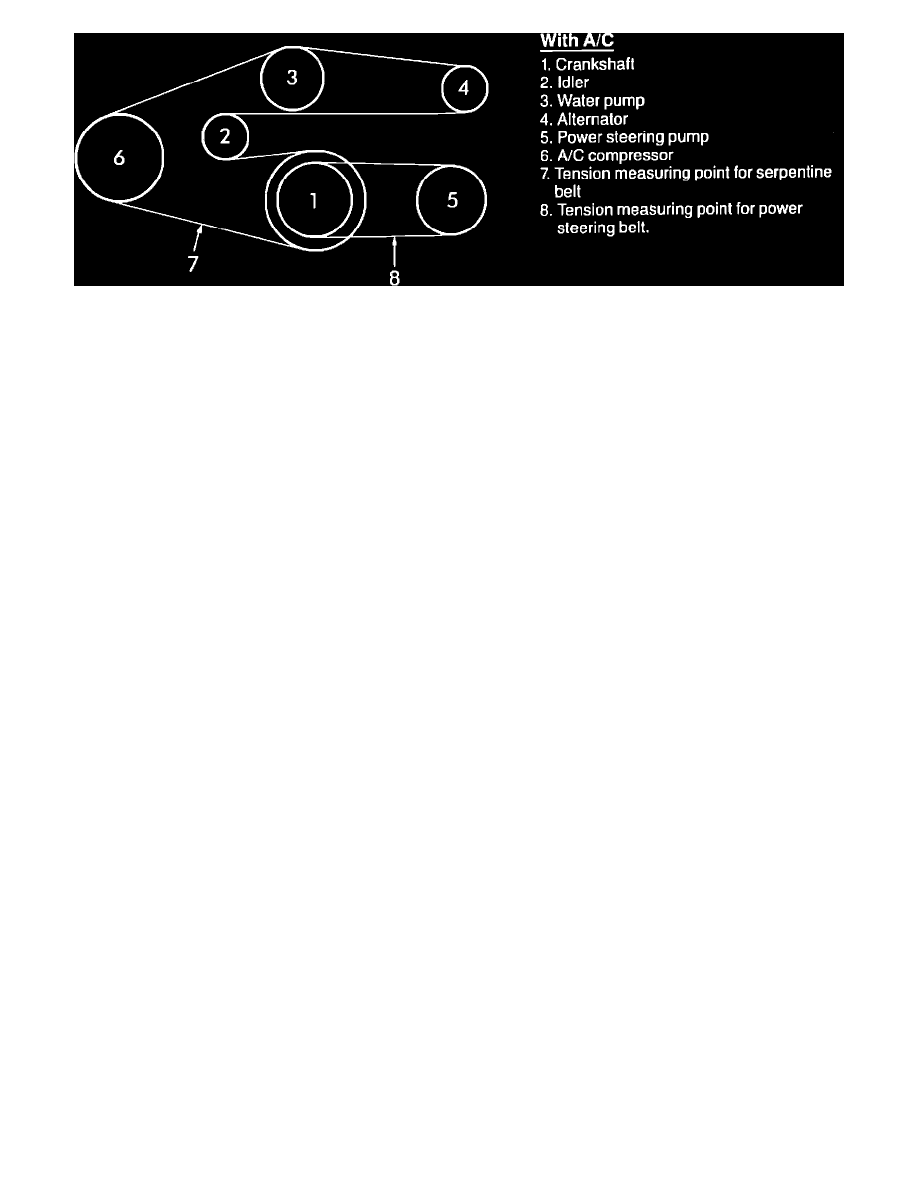 3
4
2
6
1
5
7
8

With A/C
1. Crankshaft
2. Idler
3. Water pump
4. Alternator
5. Power steering pump
6. A/C compressor
7. Tension measuring point for serpentine belt
8. Tension measuring point for power steering belt.